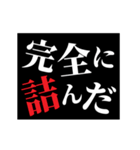 完全に
詰んだ